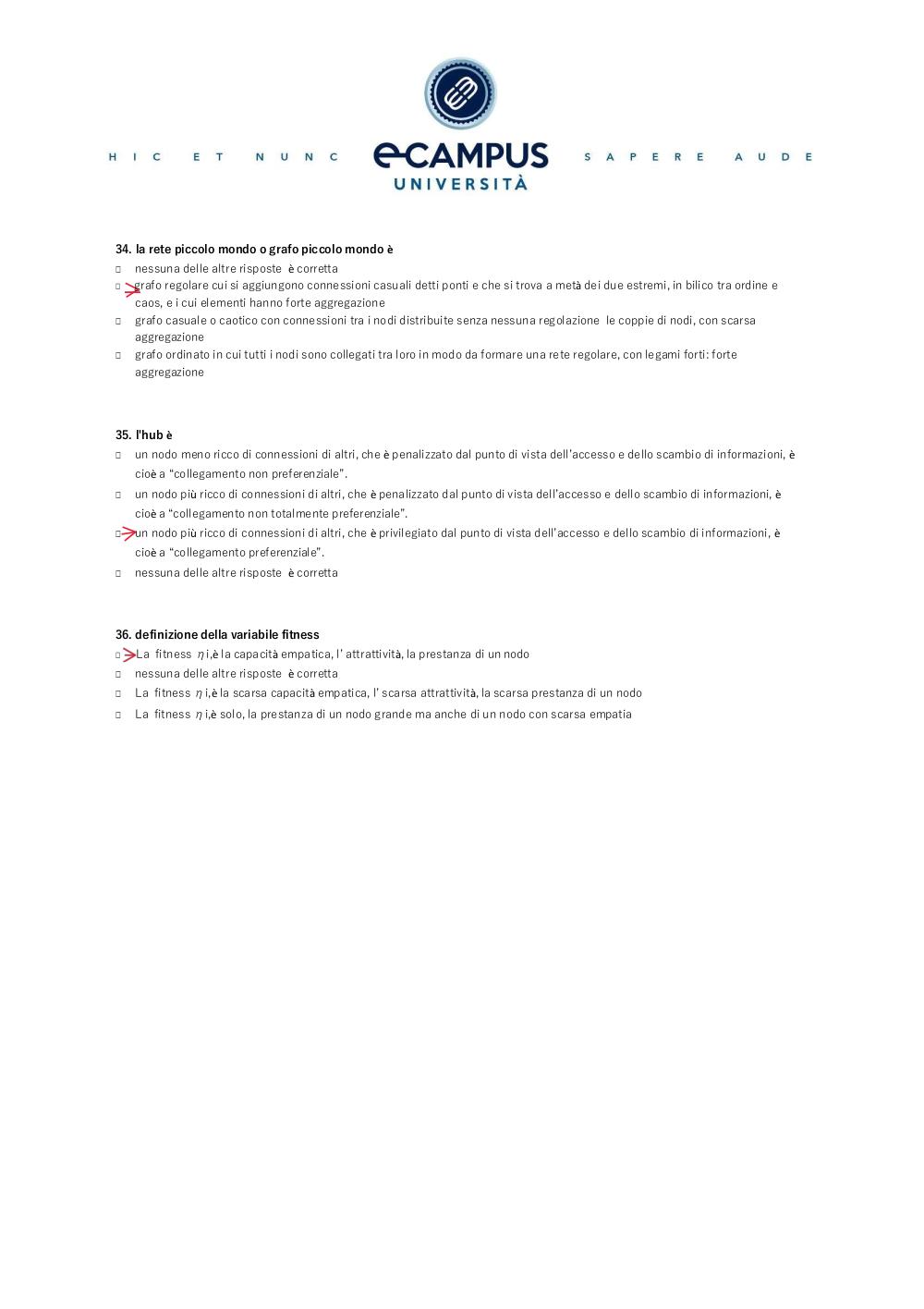 HIC ET NUNC eCAMPUS UNIVERSITÀ SAPERE AUDE

34. la rete piccolo mondo o grafo piccolo mondo è
□ nessuna delle altre risposte è corretta
□ grafo regolare cui si aggiungono connessioni casuali detti ponti e che si trova a metà dei due estremi, in bilico tra ordine e caos, e i cui elementi hanno forte aggregazione
□ grafo casuale o caotico con connessioni tra i nodi distribuite senza nessuna regolazione le coppie di nodi, con scarsa aggregazione
□ grafo ordinato in cui tutti i nodi sono collegati tra loro in modo da formare una rete regolare, con legami forti: forte aggregazione

35. l'hub è
□ un nodo meno ricco di connessioni di altri, che è penalizzato dal punto di vista dell'accesso e dello scambio di informazioni, è cioè a "collegamento non preferenziale".
□ un nodo più ricco di connessioni di altri, che è penalizzato dal punto di vista dell'accesso e dello scambio di informazioni, è cioè a "collegamento non totalmente preferenziale".
□ un nodo più ricco di connessioni di altri, che è privilegiato dal punto di vista dell'accesso e dello scambio di informazioni, è cioè a "collegamento preferenziale".
□ nessuna delle altre risposte è corretta

36. definizione della variabile fitness
□ La fitness $\eta$ i,è la capacità empatica, l' attrattività, la prestanza di un nodo
□ nessuna delle altre risposte è corretta
□ La fitness $\eta$ i,è la scarsa capacità empatica, l' scarsa attrattività, la scarsa prestanza di un nodo
□ La fitness $\eta$ i,è solo, la prestanza di un nodo grande ma anche di un nodo con scarsa empatia